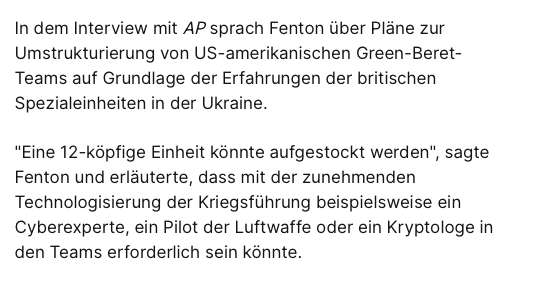 In dem Interview mit AP sprach Fenton über Pläne zur Umstrukturierung von US-amerikanischen Green-Beret-Teams auf Grundlage der Erfahrungen der britischen Spezialeinheiten in der Ukraine.

"Eine 12-köpfige Einheit könnte aufgestockt werden", sagte Fenton und erläuterte, dass mit der zunehmenden Technologisierung der Kriegsführung beispielsweise ein Cyberexperte, ein Pilot der Luftwaffe oder ein Kryptologe in den Teams erforderlich sein könnte.